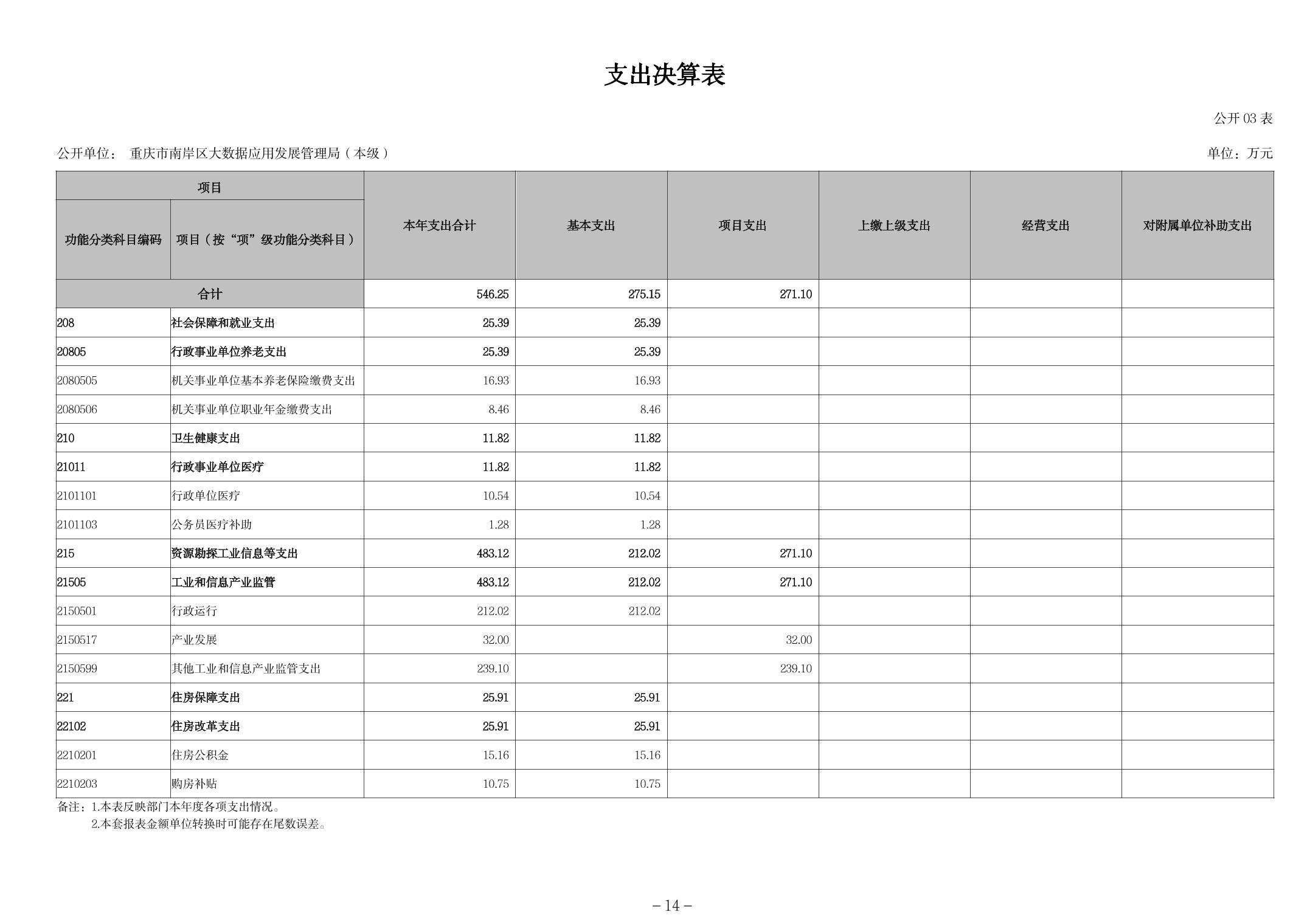 支出决算表

公开 03 表

公开单位： 重庆市南岸区大数据应用发展管理局（本级）

单位：万元

| 项目 | | 本年支出合计 | 基本支出 | 项目支出 | 上缴上级支出 | 经营支出 | 对附属单位补助支出 |
|---|---|---|---|---|---|---|---|
| 功能分类科目编码 | 项目（按“项”级功能分类科目） | | | | | | |
| 合计 | | 546.25 | 275.15 | 271.10 | | | |
| 208 | 社会保障和就业支出 | 25.39 | 25.39 | | | | |
| 20805 | 行政事业单位养老支出 | 25.39 | 25.39 | | | | |
| 2080505 | 机关事业单位基本养老保险缴费支出 | 16.93 | 16.93 | | | | |
| 2080506 | 机关事业单位职业年金缴费支出 | 8.46 | 8.46 | | | | |
| 210 | 卫生健康支出 | 11.82 | 11.82 | | | | |
| 21011 | 行政事业单位医疗 | 11.82 | 11.82 | | | | |
| 2101101 | 行政单位医疗 | 10.54 | 10.54 | | | | |
| 2101103 | 公务员医疗补助 | 1.28 | 1.28 | | | | |
| 215 | 资源勘探工业信息等支出 | 483.12 | 212.02 | 271.10 | | | |
| 21505 | 工业和信息产业监管 | 483.12 | 212.02 | 271.10 | | | |
| 2150501 | 行政运行 | 212.02 | 212.02 | | | | |
| 2150517 | 产业发展 | 32.00 | | 32.00 | | | |
| 2150599 | 其他工业和信息产业监管支出 | 239.10 | | 239.10 | | | |
| 221 | 住房保障支出 | 25.91 | 25.91 | | | | |
| 22102 | 住房改革支出 | 25.91 | 25.91 | | | | |
| 2210201 | 住房公积金 | 15.16 | 15.16 | | | | |
| 2210203 | 购房补贴 | 10.75 | 10.75 | | | | |

备注：1.本表反映部门本年度各项支出情况。
2.本套报表金额单位转换时可能存在尾数误差。

– 14 –